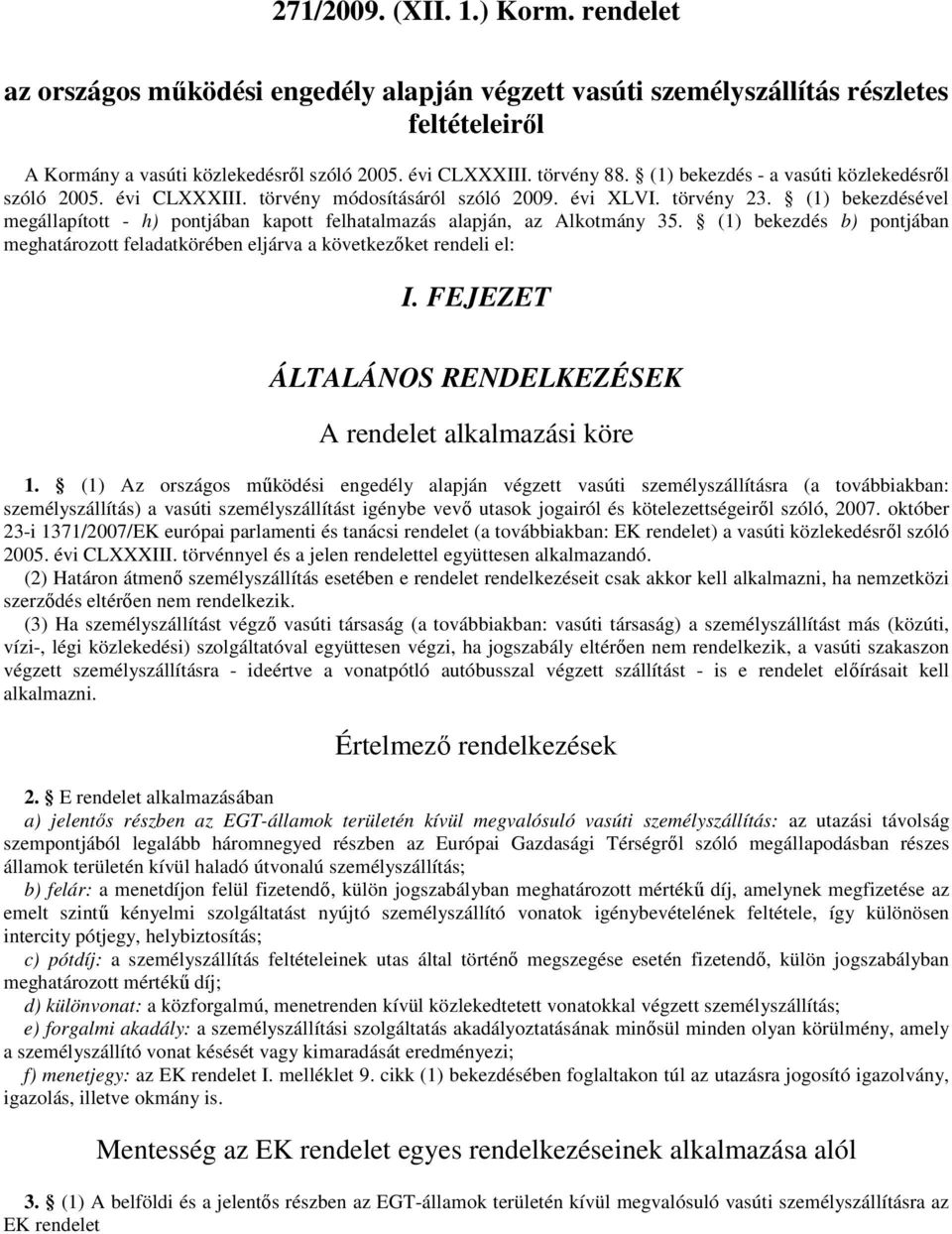 271/2009. (XII. 1.) Korm. rendelet

az országos működési engedély alapján végzett vasúti személyszállítás részletes feltételeiről

A Kormány a vasúti közlekedésről szóló 2005. évi CLXXXIII. törvény 88. § (1) bekezdés - a vasúti közlekedésről szóló 2005. évi CLXXXIII. törvény módosításáról szóló 2009. évi XLVI. törvény 23. § (1) bekezdésével megállapított - h) pontjában kapott felhatalmazás alapján, az Alkotmány 35. § (1) bekezdés b) pontjában meghatározott feladatkörében eljárva a következőket rendeli el:

I. FEJEZET

ÁLTALÁNOS RENDELKEZÉSEK

A rendelet alkalmazási köre

1. § (1) Az országos működési engedély alapján végzett vasúti személyszállításra (a továbbiakban: személyszállítás) a vasúti személyszállítást igénybe vevő utasok jogairól és kötelezettségeiről szóló, 2007. október 23-i 1371/2007/EK európai parlamenti és tanácsi rendelet (a továbbiakban: EK rendelet) a vasúti közlekedésről szóló 2005. évi CLXXXIII. törvénnyel és a jelen rendelettel együttesen alkalmazandó.

(2) Határon átmenő személyszállítás esetében e rendelet rendelkezéseit csak akkor kell alkalmazni, ha nemzetközi szerződés eltérően nem rendelkezik.

(3) Ha személyszállítást végző vasúti társaság (a továbbiakban: vasúti társaság) a személyszállítást más (közúti, vízi-, légi közlekedési) szolgáltatóval együttesen végzi, ha jogszabály eltérően nem rendelkezik, a vasúti szakaszon végzett személyszállításra - ideértve a vonatpótló autóbusszal végzett szállítást - is e rendelet előírásait kell alkalmazni.

Értelmező rendelkezések

2. § E rendelet alkalmazásában

a) jelentős részben az EGT-államok területén kívül megvalósuló vasúti személyszállítás: az utazási távolság szempontjából legalább háromnegyed részben az Európai Gazdasági Térségről szóló megállapodásban részes államok területén kívül haladó útvonalú személyszállítás;

b) felár: a menetdíjon felül fizetendő, külön jogszabályban meghatározott mértékű díj, amelynek megfizetése az emelt szintű kényelmi szolgáltatást nyújtó személyszállító vonatok igénybevételének feltétele, így különösen intercity pótjegy, helybiztosítás;

c) pótdíj: a személyszállítás feltételeinek utas által történő megszegése esetén fizetendő, külön jogszabályban meghatározott mértékű díj;

d) különvonat: a közforgalmú, menetrenden kívül közlekedtetett vonatokkal végzett személyszállítás;

e) forgalmi akadály: a személyszállítási szolgáltatás akadályoztatásának minősül minden olyan körülmény, amely a személyszállító vonat késését vagy kimaradását eredményezi;

f) menetjegy: az EK rendelet I. melléklet 9. cikk (1) bekezdésében foglaltakon túl az utazásra jogosító igazolvány, igazolás, illetve okmány is.

Mentesség az EK rendelet egyes rendelkezéseinek alkalmazása alól

3. § (1) A belföldi és a jelentős részben az EGT-államok területén kívül megvalósuló vasúti személyszállításra az EK rendelet